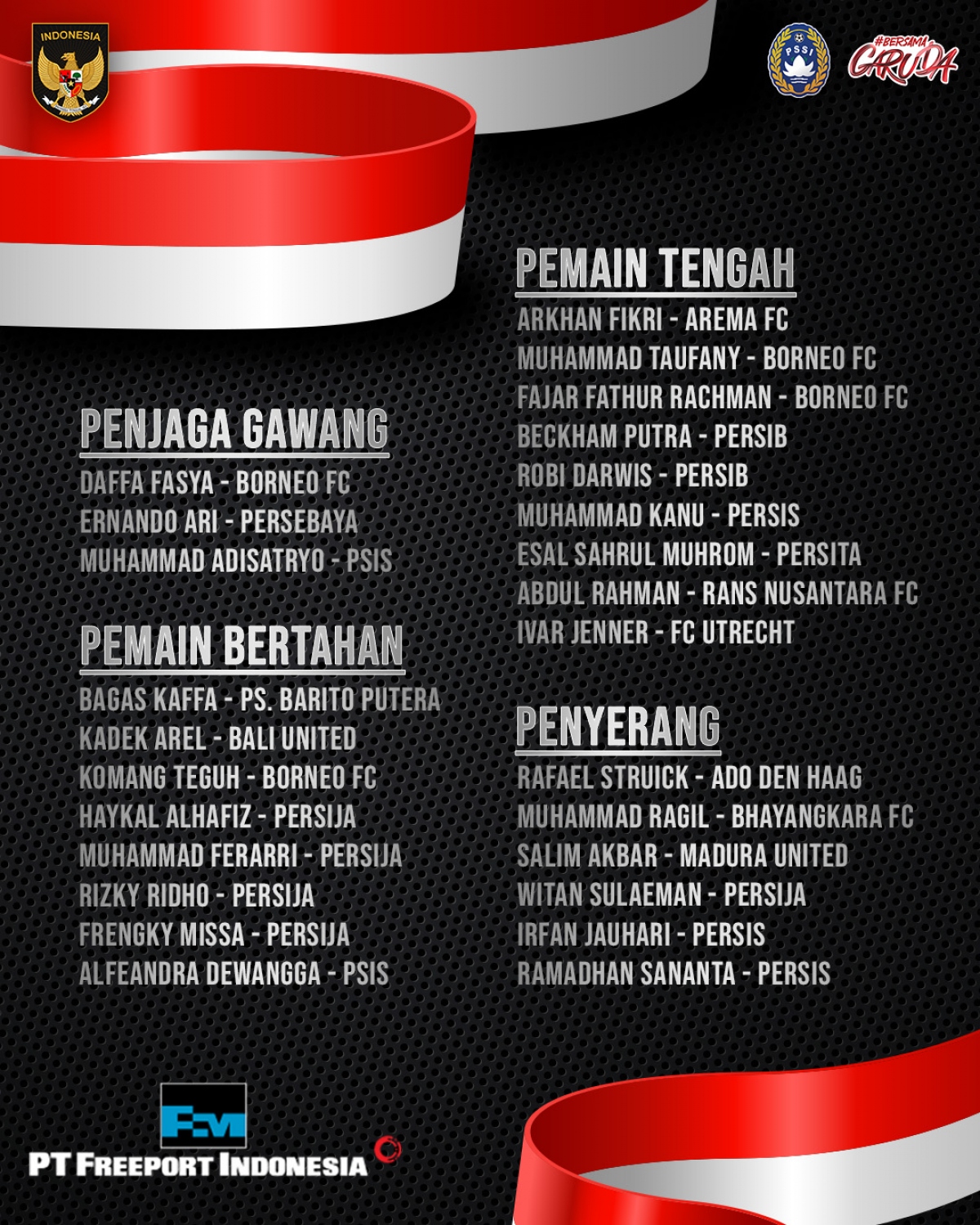 INDONESIA

PSSI

#BERSAMA GARUDA

PENJAGA GAWANG

DAFFA FASYA - BORNEO FC
ERNANDO ARI - PERSEBAYA
MUHAMMAD ADISATRYO - PSIS

PEMAIN BERTAHAN

BAGAS KAFFA - PS. BARITO PUTERA
KADEK AREL - BALI UNITED
KOMANG TEGUH - BORNEO FC
HAYKAL ALHAFIZ - PERSIJA
MUHAMMAD FERARRI - PERSIJA
RIZKY RIDHO - PERSIJA
FRENGKY MISSA - PERSIJA
ALFEANDRA DEWANGGA - PSIS

PEMAIN TENGAH

ARKHAN FIKRI - AREMA FC
MUHAMMAD TAUFANY - BORNEO FC
FAJAR FATHUR RACHMAN - BORNEO FC
BECKHAM PUTRA - PERSIB
ROBI DARWIS - PERSIB
MUHAMMAD KANU - PERSIS
ESAL SAHRUL MUHROM - PERSITA
ABDUL RAHMAN - RANS NUSANTARA FC
IVAR JENNER - FC UTRECHT

PENYERANG

RAFAEL STRUICK - ADO DEN HAAG
MUHAMMAD RAGIL - BHAYANGKARA FC
SALIM AKBAR - MADURA UNITED
WITAN SULAEMAN - PERSIJA
IRFAN JAUHARI - PERSIS
RAMADHAN SANANTA - PERSIS

FM
PT FREEPORT INDONESIA